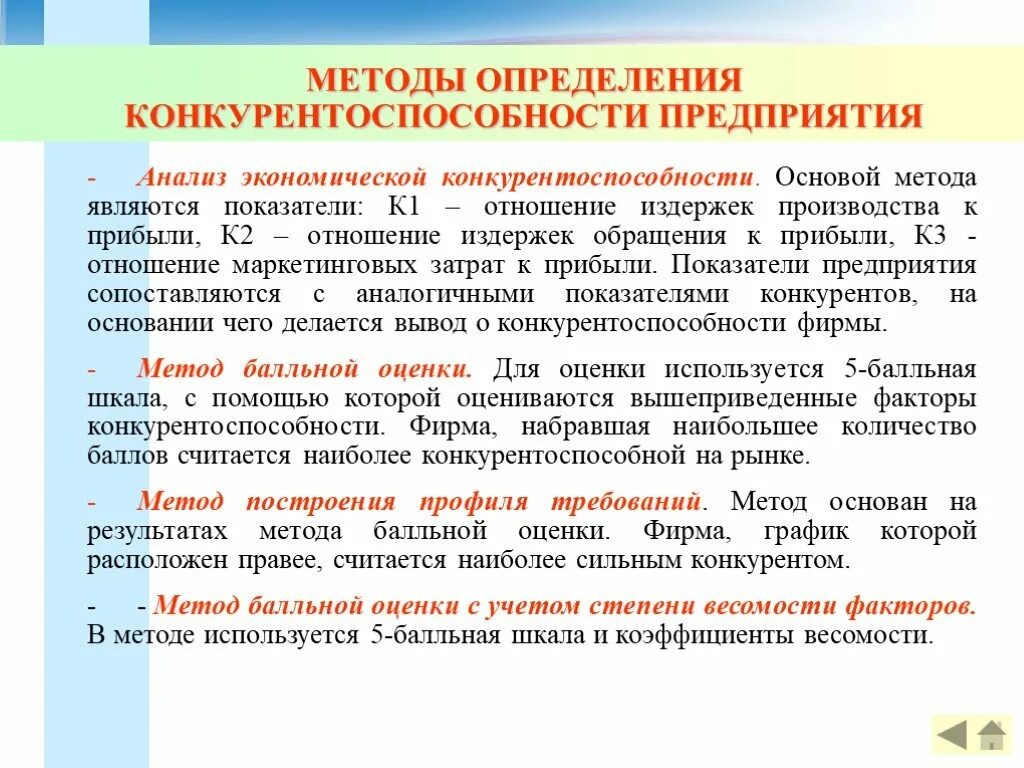 МЕТОДЫ ОПРЕДЕЛЕНИЯ КОНКУРЕНТОСПОСОБНОСТИ ПРЕДПРИЯТИЯ

- Анализ экономической конкурентоспособности. Основой метода являются показатели: К1 – отношение издержек производства к прибыли, К2 – отношение издержек обращения к прибыли, К3 - отношение маркетинговых затрат к прибыли. Показатели предприятия сопоставляются с аналогичными показателями конкурентов, на основании чего делается вывод о конкурентоспособности фирмы.

- Метод балльной оценки. Для оценки используется 5-балльная шкала, с помощью которой оцениваются вышеприведенные факторы конкурентоспособности. Фирма, набравшая наибольшее количество баллов считается наиболее конкурентоспособной на рынке.

- Метод построения профиля требований. Метод основан на результатах метода балльной оценки. Фирма, график которой расположен правее, считается наиболее сильным конкурентом.

- - Метод балльной оценки с учетом степени весомости факторов. В методе используется 5-балльная шкала и коэффициенты весомости.